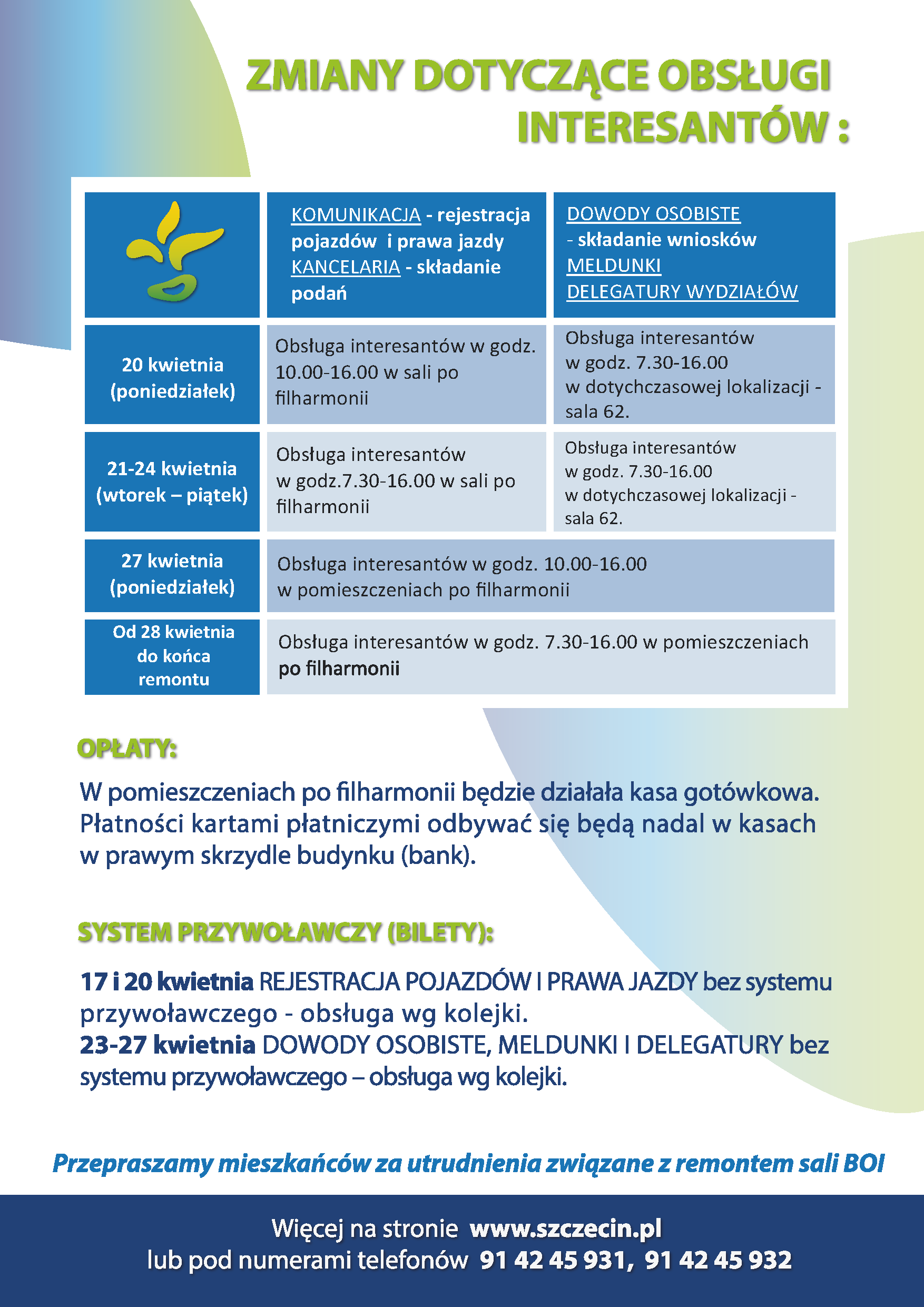 ZMIANY DOTYCZĄCE OBSŁUGI INTERESANTÓW :

| | KOMUNIKACJA - rejestracja pojazdów i prawa jazdy KANCELARIA - składanie podań | DOWODY OSOBISTE - składanie wniosków MELDUNKI DELEGATURY WYDZIAŁÓW |
|---|---|---|
| 20 kwietnia (poniedziałek) | Obsługa interesantów w godz. 10.00-16.00 w sali po filharmonii | Obsługa interesantów w godz. 7.30-16.00 w dotychczasowej lokalizacji - sala 62. |
| 21-24 kwietnia (wtorek – piątek) | Obsługa interesantów w godz.7.30-16.00 w sali po filharmonii | Obsługa interesantów w godz. 7.30-16.00 w dotychczasowej lokalizacji - sala 62. |
| 27 kwietnia (poniedziałek) | Obsługa interesantów w godz. 10.00-16.00 w pomieszczeniach po filharmonii | |
| Od 28 kwietnia do końca remontu | Obsługa interesantów w godz. 7.30-16.00 w pomieszczeniach po filharmonii | |

OPŁATY:

W pomieszczeniach po filharmonii będzie działała kasa gotówkowa. Płatności kartami płatniczymi odbywać się będą nadal w kasach w prawym skrzydle budynku (bank).

SYSTEM PRZYWOŁAWCZY (BILETY):

17 i 20 kwietnia REJESTRACJA POJAZDÓW I PRAWA JAZDY bez systemu przywoławczego - obsługa wg kolejki.
23-27 kwietnia DOWODY OSOBISTE, MELDUNKI I DELEGATURY bez systemu przywoławczego – obsługa wg kolejki.

Przepraszamy mieszkańców za utrudnienia związane z remontem sali BOI

Więcej na stronie www.szczecin.pl
lub pod numerami telefonów 91 42 45 931, 91 42 45 932